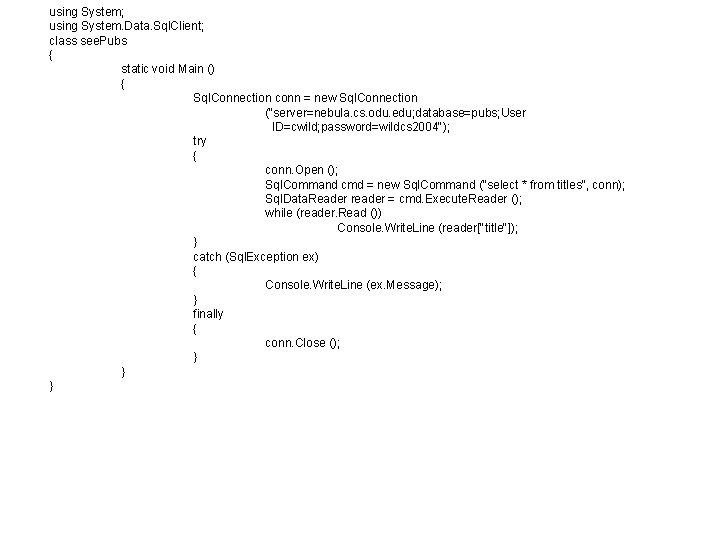 using System;
using System.Data.SqlClient;
class seePubs
{
static void Main ()
{
SqlConnection conn = new SqlConnection
("server=nebula.cs.odu.edu;database=pubs;User ID=cwild;password=wildcs2004");
try
{
conn.Open ();
SqlCommand cmd = new SqlCommand ("select * from titles", conn);
SqlDataReader reader = cmd.ExecuteReader ();
while (reader.Read ())
Console.WriteLine (reader["title"]);
}
catch (SqlException ex)
{
Console.WriteLine (ex.Message);
}
finally
{
conn.Close ();
}
}
}